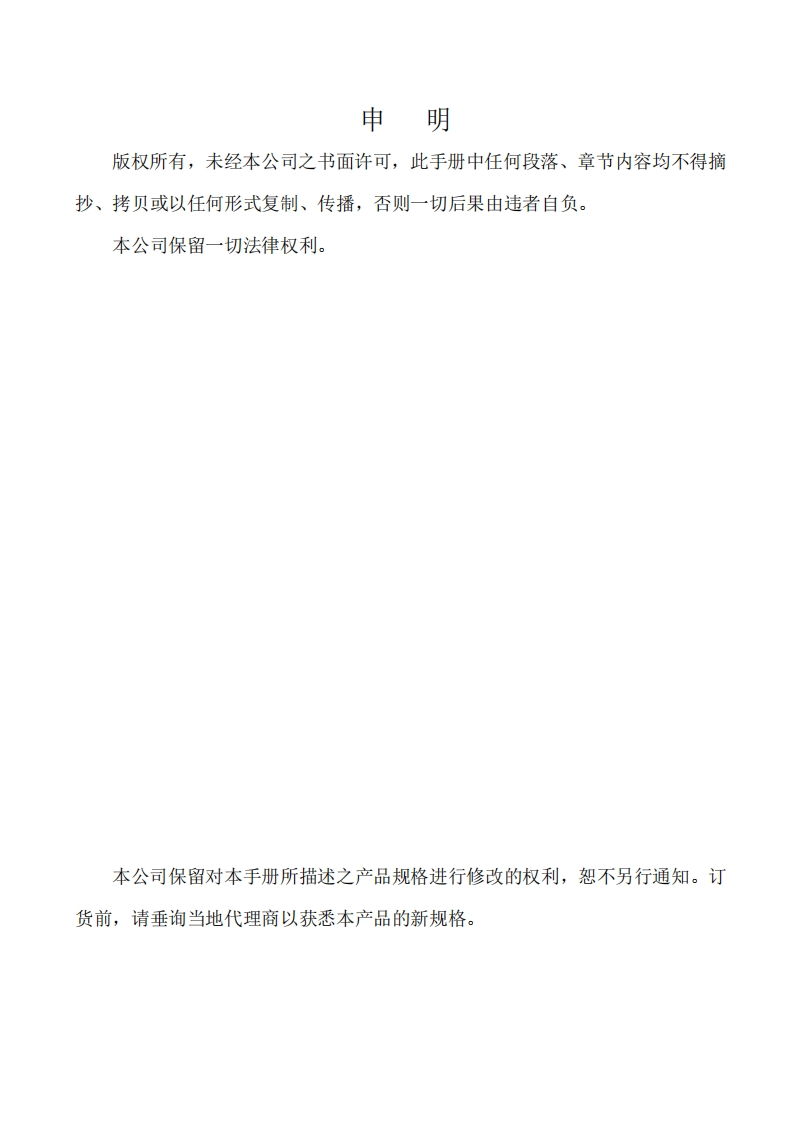 申　明

版权所有，未经本公司之书面许可，此手册中任何段落、章节内容均不得摘抄、拷贝或以任何形式复制、传播，否则一切后果由违者自负。

本公司保留一切法律权利。

本公司保留对本手册所描述之产品规格进行修改的权利，恕不另行通知。订货前，请垂询当地代理商以获悉本产品的新规格。